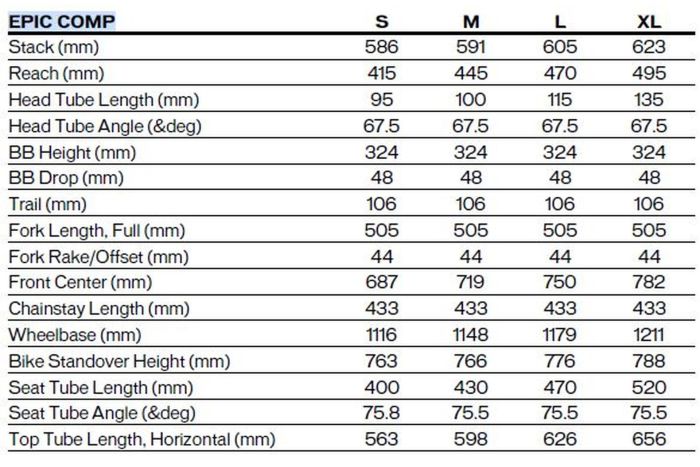 | EPIC COMP | S | M | L | XL |
|---|---|---|---|---|
| Stack (mm) | 586 | 591 | 605 | 623 |
| Reach (mm) | 415 | 445 | 470 | 495 |
| Head Tube Length (mm) | 95 | 100 | 115 | 135 |
| Head Tube Angle (&deg) | 67.5 | 67.5 | 67.5 | 67.5 |
| BB Height (mm) | 324 | 324 | 324 | 324 |
| BB Drop (mm) | 48 | 48 | 48 | 48 |
| Trail (mm) | 106 | 106 | 106 | 106 |
| Fork Length, Full (mm) | 505 | 505 | 505 | 505 |
| Fork Rake/Offset (mm) | 44 | 44 | 44 | 44 |
| Front Center (mm) | 687 | 719 | 750 | 782 |
| Chainstay Length (mm) | 433 | 433 | 433 | 433 |
| Wheelbase (mm) | 1116 | 1148 | 1179 | 1211 |
| Bike Standover Height (mm) | 763 | 766 | 776 | 788 |
| Seat Tube Length (mm) | 400 | 430 | 470 | 520 |
| Seat Tube Angle (&deg) | 75.8 | 75.5 | 75.5 | 75.5 |
| Top Tube Length, Horizontal (mm) | 563 | 598 | 626 | 656 |